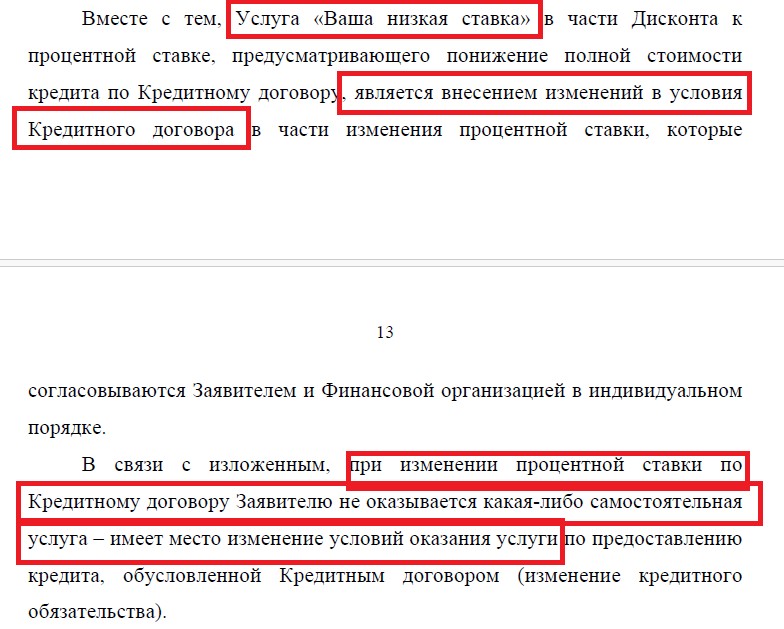 Вместе с тем, Услуга «Ваша низкая ставка» в части Дисконта к процентной ставке, предусматривающего понижение полной стоимости кредита по Кредитному договору, является внесением изменений в условия Кредитного договора в части изменения процентной ставки, которые

13

согласовываются Заявителем и Финансовой организацией в индивидуальном порядке.

В связи с изложенным, при изменении процентной ставки по Кредитному договору Заявителю не оказывается какая-либо самостоятельная услуга – имеет место изменение условий оказания услуги по предоставлению кредита, обусловленной Кредитным договором (изменение кредитного обязательства).